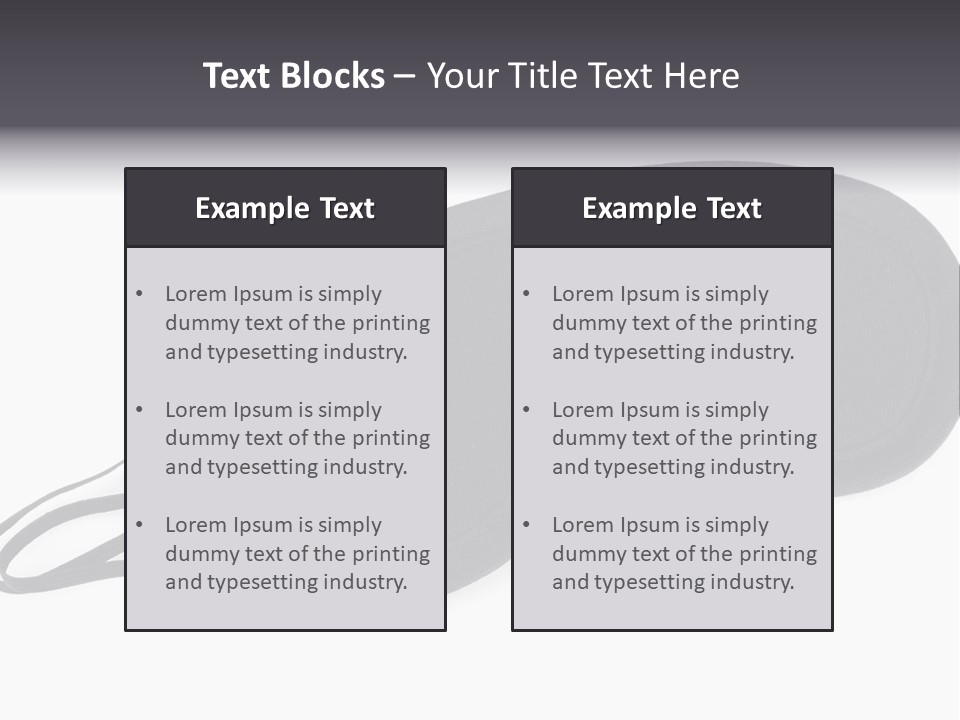 Text Blocks – Your Title Text Here

Example Text

• Lorem Ipsum is simply dummy text of the printing and typesetting industry.
• Lorem Ipsum is simply dummy text of the printing and typesetting industry.
• Lorem Ipsum is simply dummy text of the printing and typesetting industry.

Example Text

• Lorem Ipsum is simply dummy text of the printing and typesetting industry.
• Lorem Ipsum is simply dummy text of the printing and typesetting industry.
• Lorem Ipsum is simply dummy text of the printing and typesetting industry.